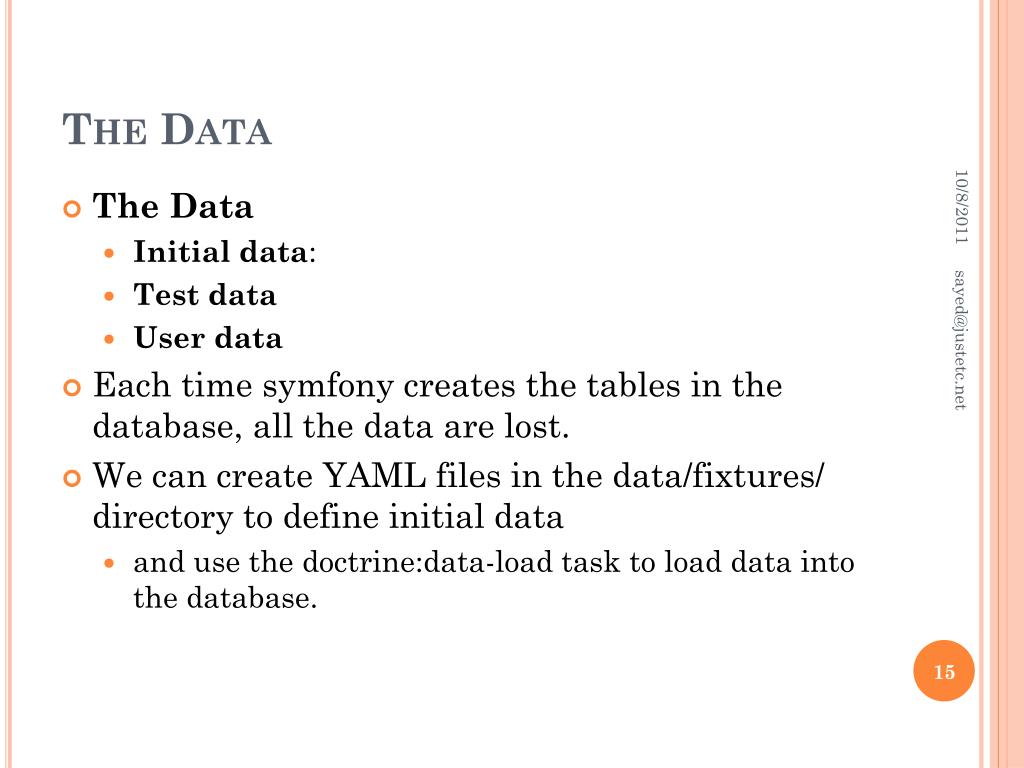 THE DATA

The Data
Initial data:
Test data
User data
Each time symfony creates the tables in the database, all the data are lost.
We can create YAML files in the data/fixtures/ directory to define initial data
and use the doctrine:data-load task to load data into the database.

10/8/2011

sayed@justetc.net

15